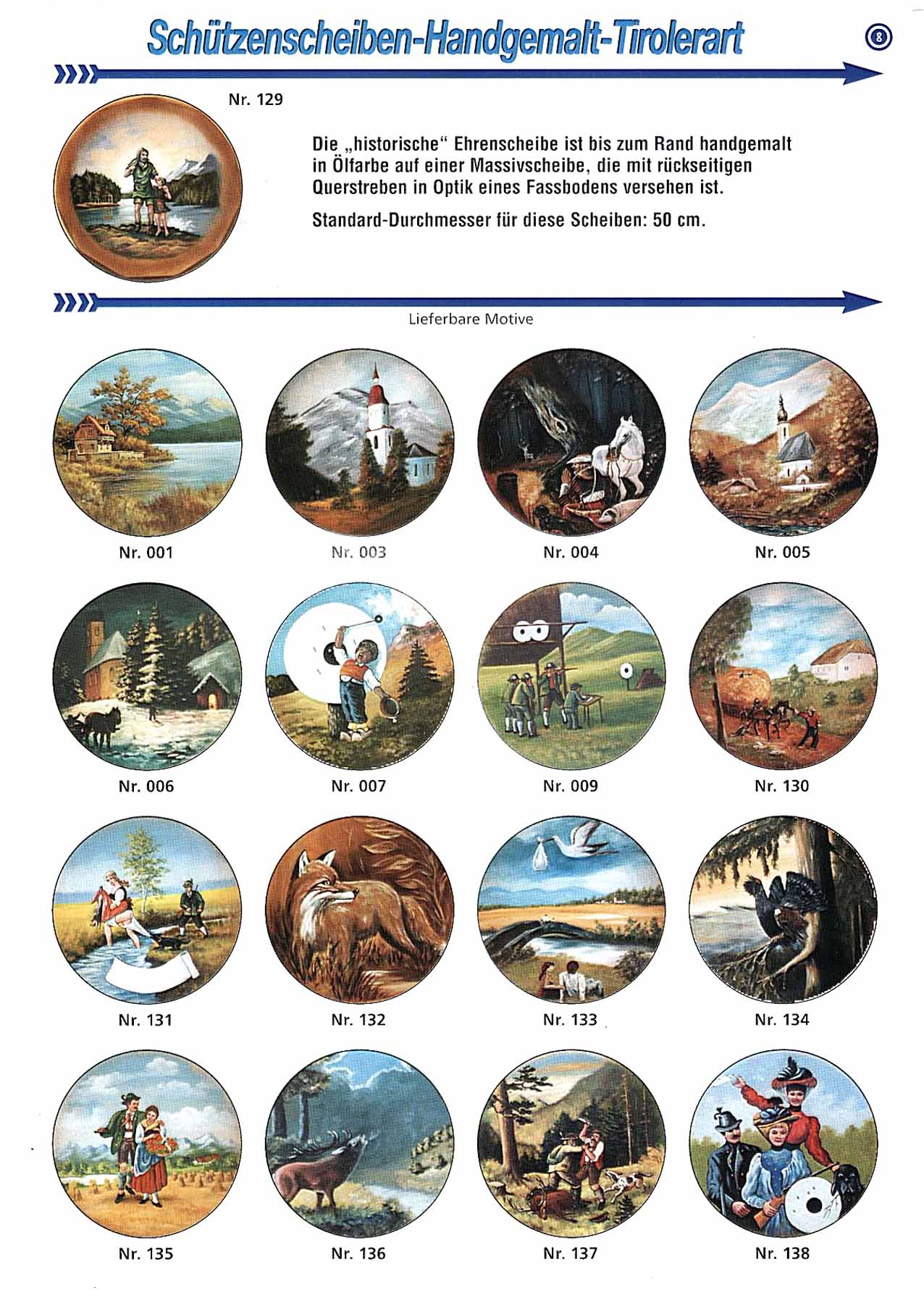 Schützenscheiben-Handgemalt-Tirolerart

8

Nr. 129

Die „historische“ Ehrenscheibe ist bis zum Rand handgemalt in Ölfarbe auf einer Massivscheibe, die mit rückseitigen Querstreben in Optik eines Fassbodens versehen ist.

Standard-Durchmesser für diese Scheiben: 50 cm.

Lieferbare Motive

Nr. 001

Nr. 003

Nr. 004

Nr. 005

Nr. 006

Nr. 007

Nr. 009

Nr. 130

Nr. 131

Nr. 132

Nr. 133

Nr. 134

Nr. 135

Nr. 136

Nr. 137

Nr. 138